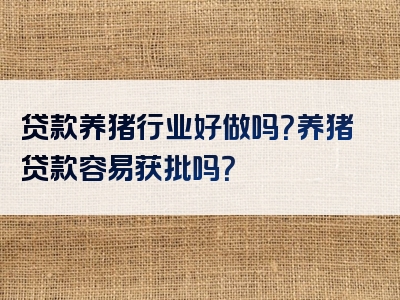 贷款养猪行业好做吗?养猪贷款容易获批吗?